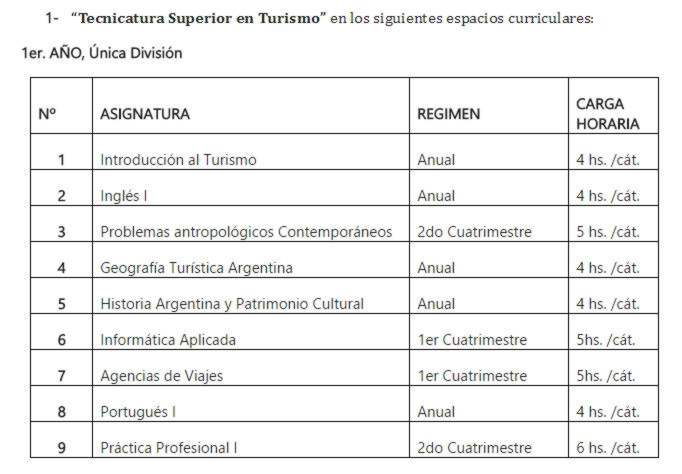 1- "Tecnicatura Superior en Turismo" en los siguientes espacios curriculares:

1er. AÑO, Única División

| Nº | ASIGNATURA | REGIMEN | CARGA HORARIA |
|---|---|---|---|
| 1 | Introducción al Turismo | Anual | 4 hs. /cát. |
| 2 | Inglés I | Anual | 4 hs. /cát. |
| 3 | Problemas antropológicos Contemporáneos | 2do Cuatrimestre | 5 hs. /cát. |
| 4 | Geografía Turística Argentina | Anual | 4 hs. /cát. |
| 5 | Historia Argentina y Patrimonio Cultural | Anual | 4 hs. /cát. |
| 6 | Informática Aplicada | 1er Cuatrimestre | 5hs. /cát. |
| 7 | Agencias de Viajes | 1er Cuatrimestre | 5hs. /cát. |
| 8 | Portugués I | Anual | 4 hs. /cát. |
| 9 | Práctica Profesional I | 2do Cuatrimestre | 6 hs. /cát. |